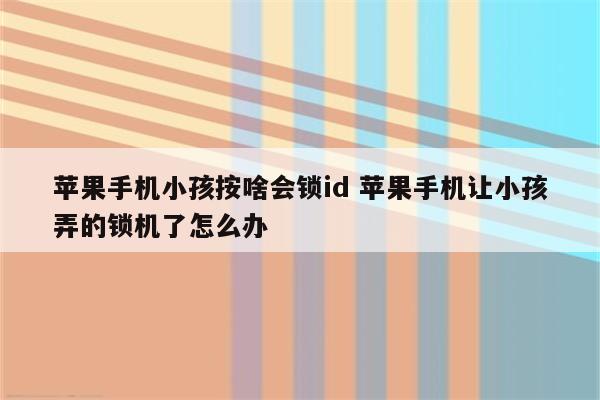 苹果手机小孩按啥会锁id 苹果手机让小孩弄的锁机了怎么办